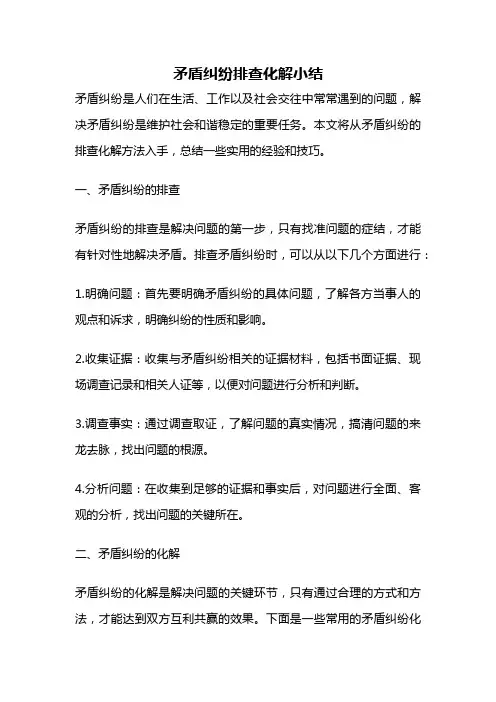 矛盾纠纷排查化解小结

矛盾纠纷是人们在生活、工作以及社会交往中常常遇到的问题，解决矛盾纠纷是维护社会和谐稳定的重要任务。本文将从矛盾纠纷的排查化解方法入手，总结一些实用的经验和技巧。

一、矛盾纠纷的排查

矛盾纠纷的排查是解决问题的第一步，只有找准问题的症结，才能有针对性地解决矛盾。排查矛盾纠纷时，可以从以下几个方面进行：

1.明确问题：首先要明确矛盾纠纷的具体问题，了解各方当事人的观点和诉求，明确纠纷的性质和影响。

2.收集证据：收集与矛盾纠纷相关的证据材料，包括书面证据、现场调查记录和相关人证等，以便对问题进行分析和判断。

3.调查事实：通过调查取证，了解问题的真实情况，搞清问题的来龙去脉，找出问题的根源。

4.分析问题：在收集到足够的证据和事实后，对问题进行全面、客观的分析，找出问题的关键所在。

二、矛盾纠纷的化解

矛盾纠纷的化解是解决问题的关键环节，只有通过合理的方式和方法，才能达到双方互利共赢的效果。下面是一些常用的矛盾纠纷化